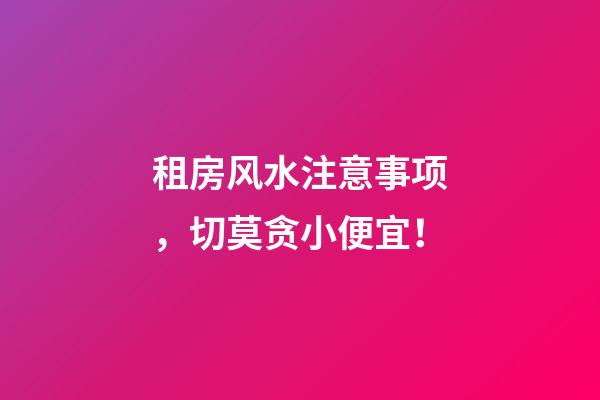 租房风水注意事项，切莫贪小便宜！